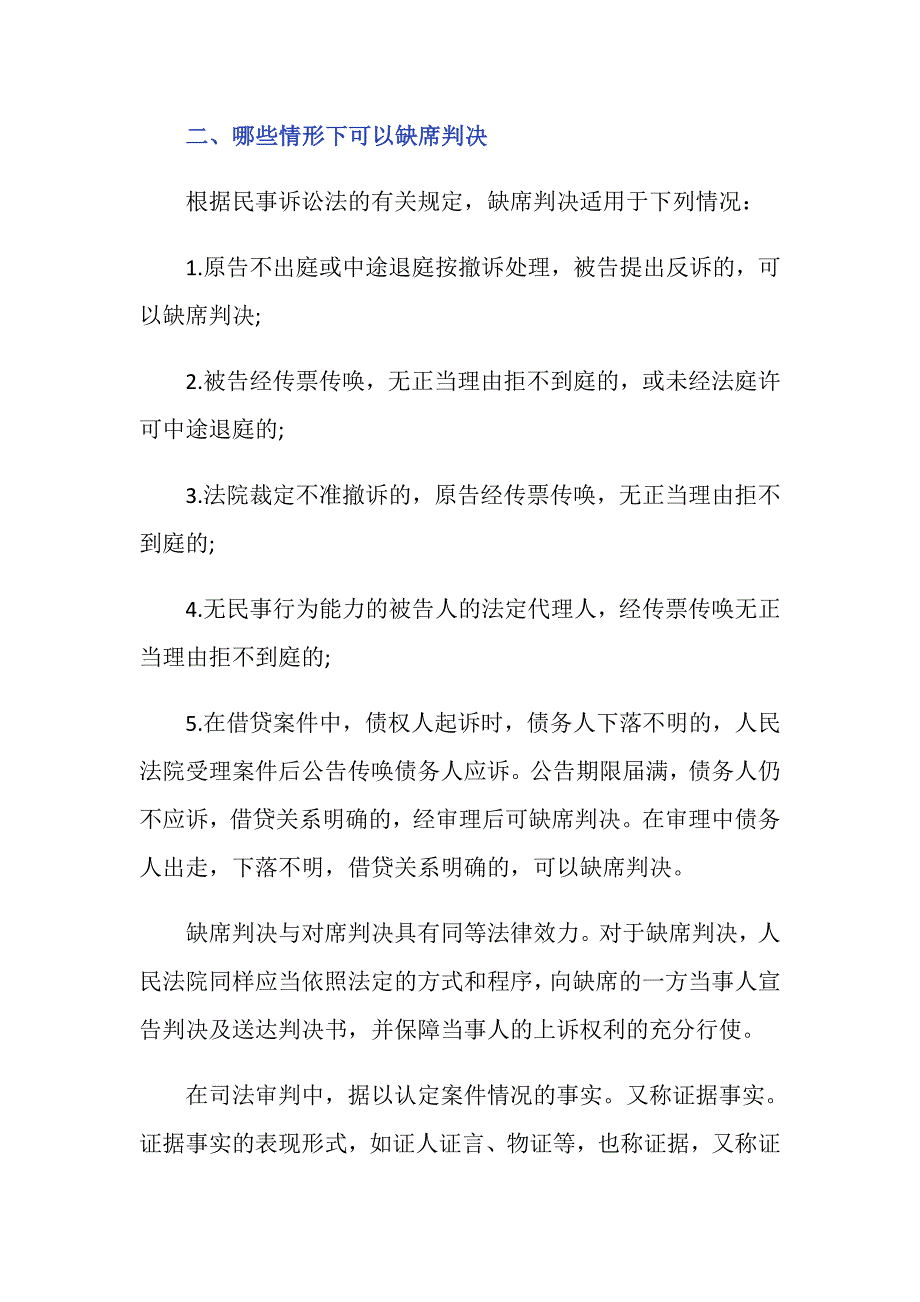 二、哪些情形下可以缺席判决

根据民事诉讼法的有关规定，缺席判决适用于下列情况：

1.原告不出庭或中途退庭按撤诉处理，被告提出反诉的，可以缺席判决;

2.被告经传票传唤，无正当理由拒不到庭的，或未经法庭许可中途退庭的;

3.法院裁定不准撤诉的，原告经传票传唤，无正当理由拒不到庭的;

4.无民事行为能力的被告人的法定代理人，经传票传唤无正当理由拒不到庭的;

5.在借贷案件中，债权人起诉时，债务人下落不明的，人民法院受理案件后公告传唤债务人应诉。公告期限届满，债务人仍不应诉，借贷关系明确的，经审理后可缺席判决。在审理中债务人出走，下落不明，借贷关系明确的，可以缺席判决。

缺席判决与对席判决具有同等法律效力。对于缺席判决，人民法院同样应当依照法定的方式和程序，向缺席的一方当事人宣告判决及送达判决书，并保障当事人的上诉权利的充分行使。

在司法审判中，据以认定案件情况的事实。又称证据事实。证据事实的表现形式，如证人证言、物证等，也称证据，又称证